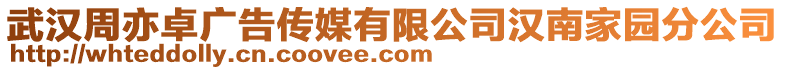 武汉周亦卓广告传媒有限公司汉南家园分公司
http://whteddolly.cn.coovee.com